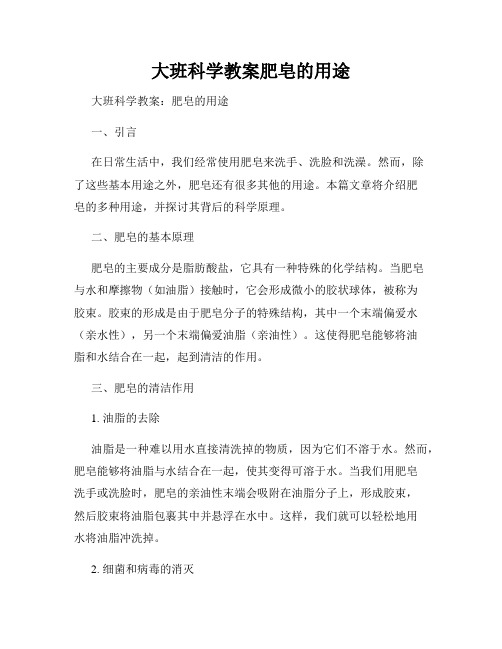 大班科学教案肥皂的用途

大班科学教案：肥皂的用途

一、引言

在日常生活中，我们经常使用肥皂来洗手、洗脸和洗澡。然而，除了这些基本用途之外，肥皂还有很多其他的用途。本篇文章将介绍肥皂的多种用途，并探讨其背后的科学原理。

二、肥皂的基本原理

肥皂的主要成分是脂肪酸盐，它具有一种特殊的化学结构。当肥皂与水和摩擦物（如油脂）接触时，它会形成微小的胶状球体，被称为胶束。胶束的形成是由于肥皂分子的特殊结构，其中一个末端偏爱水（亲水性），另一个末端偏爱油脂（亲油性）。这使得肥皂能够将油脂和水结合在一起，起到清洁的作用。

三、肥皂的清洁作用

1. 油脂的去除

油脂是一种难以用水直接清洗掉的物质，因为它们不溶于水。然而，肥皂能够将油脂与水结合在一起，使其变得可溶于水。当我们用肥皂洗手或洗脸时，肥皂的亲油性末端会吸附在油脂分子上，形成胶束，然后胶束将油脂包裹其中并悬浮在水中。这样，我们就可以轻松地用水将油脂冲洗掉。

2. 细菌和病毒的消灭